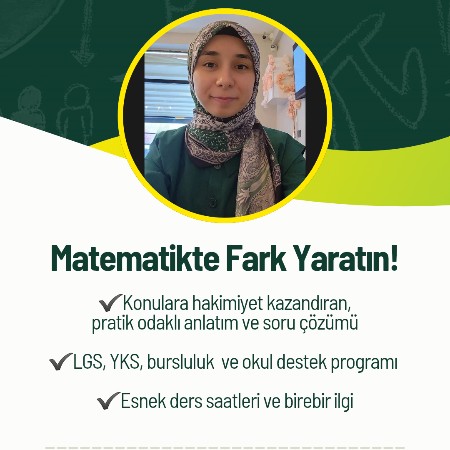 Matematikte Fark Yaratın!

✔Konulara hakimiyet kazandıran, pratik odaklı anlatım ve soru çözümü

✔LGS, YKS, bursluluk ve okul destek programı

✔Esnek ders saatleri ve birebir ilgi